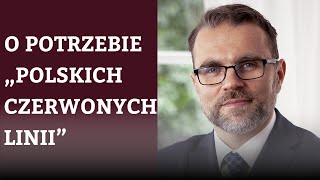 O POTRZEBIE „POLSKICH CZERWONYCH LINII”